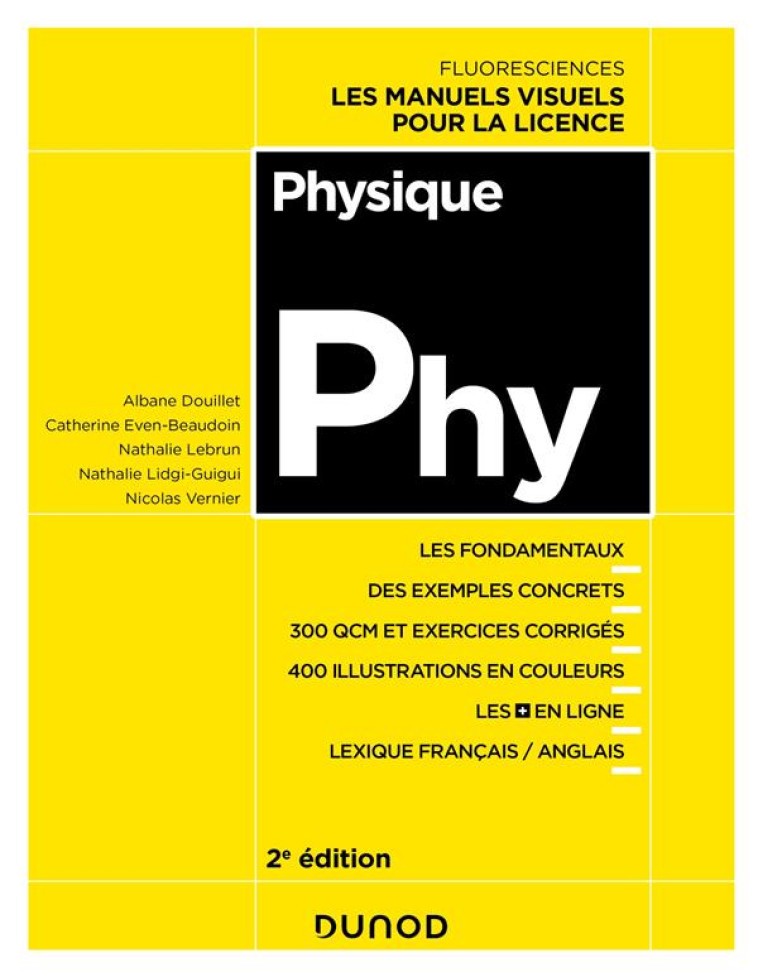 FLUORESCIENCES
LES MANUELS VISUELS POUR LA LICENCE

Physique

Phy

Albane Douillet
Catherine Even-Beaudoin
Nathalie Lebrun
Nathalie Lidgi-Guigui
Nicolas Vernier

LES FONDAMENTAUX
DES EXEMPLES CONCRETS
300 QCM ET EXERCICES CORRIGÉS
400 ILLUSTRATIONS EN COULEURS
LES + EN LIGNE
LEXIQUE FRANÇAIS / ANGLAIS

2e édition

DUNOD